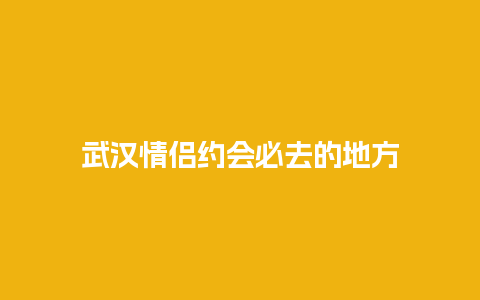 武汉情侣约会必去的地方